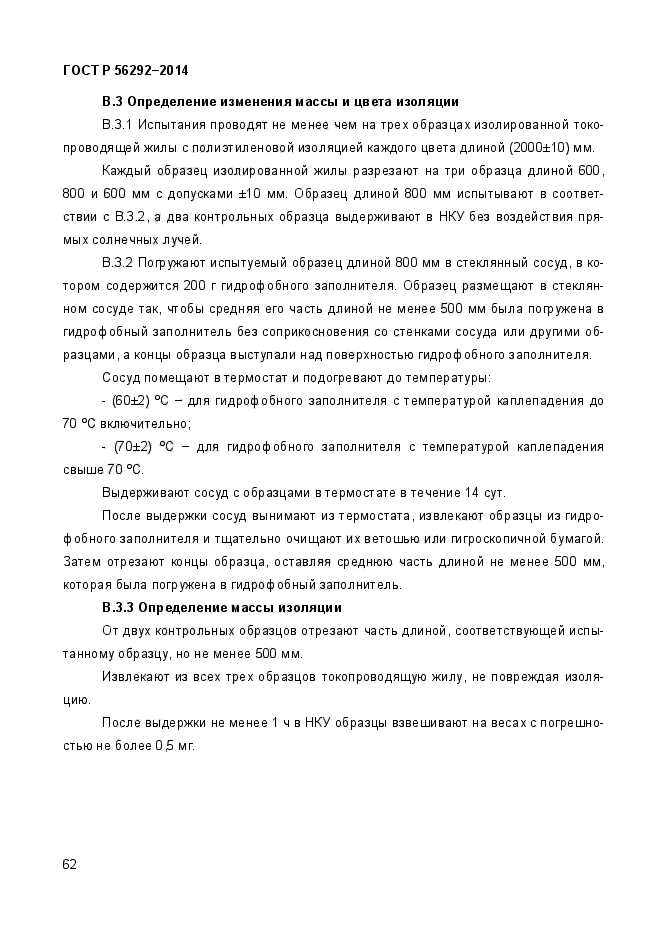 ГОСТ Р 56292–2014

В.3 Определение изменения массы и цвета изоляции

В.3.1 Испытания проводят не менее чем на трех образцах изолированной токопроводящей жилы с полиэтиленовой изоляцией каждого цвета длиной (2000±10) мм.

Каждый образец изолированной жилы разрезают на три образца длиной 600, 800 и 600 мм с допусками ±10 мм. Образец длиной 800 мм испытывают в соответствии с В.3.2, а два контрольных образца выдерживают в НКУ без воздействия прямых солнечных лучей.

В.3.2 Погружают испытуемый образец длиной 800 мм в стеклянный сосуд, в котором содержится 200 г гидрофобного заполнителя. Образец размещают в стеклянном сосуде так, чтобы средняя его часть длиной не менее 500 мм была погружена в гидрофобный заполнитель без соприкосновения со стенками сосуда или другими образцами, а концы образца выступали над поверхностью гидрофобного заполнителя.

Сосуд помещают в термостат и подогревают до температуры:

- (60±2) °С – для гидрофобного заполнителя с температурой каплепадения до 70 °С включительно;

- (70±2) °С – для гидрофобного заполнителя с температурой каплепадения свыше 70 °С.

Выдерживают сосуд с образцами в термостате в течение 14 сут.

После выдержки сосуд вынимают из термостата, извлекают образцы из гидрофобного заполнителя и тщательно очищают их ветошью или гигроскопичной бумагой. Затем отрезают концы образца, оставляя среднюю часть длиной не менее 500 мм, которая была погружена в гидрофобный заполнитель.

В.3.3 Определение массы изоляции

От двух контрольных образцов отрезают часть длиной, соответствующей испытанному образцу, но не менее 500 мм.

Извлекают из всех трех образцов токопроводящую жилу, не повреждая изоляцию.

После выдержки не менее 1 ч в НКУ образцы взвешивают на весах с погрешностью не более 0,5 мг.

62